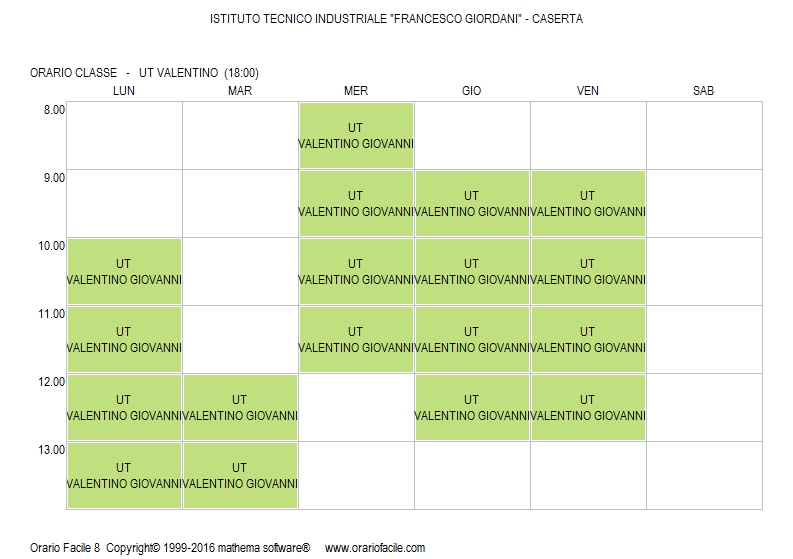 ISTITUTO TECNICO INDUSTRIALE "FRANCESCO GIORDANI" - CASERTA

ORARIO CLASSE - UT VALENTINO (18:00)

| | LUN | MAR | MER | GIO | VEN | SAB |
|---|---|---|---|---|---|---|
| 8.00 | | | UT VALENTINO GIOVANNI | | | |
| 9.00 | | | UT VALENTINO GIOVANNI | UT VALENTINO GIOVANNI | UT VALENTINO GIOVANNI | |
| 10.00 | UT VALENTINO GIOVANNI | | UT VALENTINO GIOVANNI | UT VALENTINO GIOVANNI | UT VALENTINO GIOVANNI | |
| 11.00 | UT VALENTINO GIOVANNI | | UT VALENTINO GIOVANNI | UT VALENTINO GIOVANNI | UT VALENTINO GIOVANNI | |
| 12.00 | UT VALENTINO GIOVANNI | UT VALENTINO GIOVANNI | | UT VALENTINO GIOVANNI | UT VALENTINO GIOVANNI | |
| 13.00 | UT VALENTINO GIOVANNI | UT VALENTINO GIOVANNI | | | | |

Orario Facile 8 Copyright© 1999-2016 mathema software® www.orariofacile.com